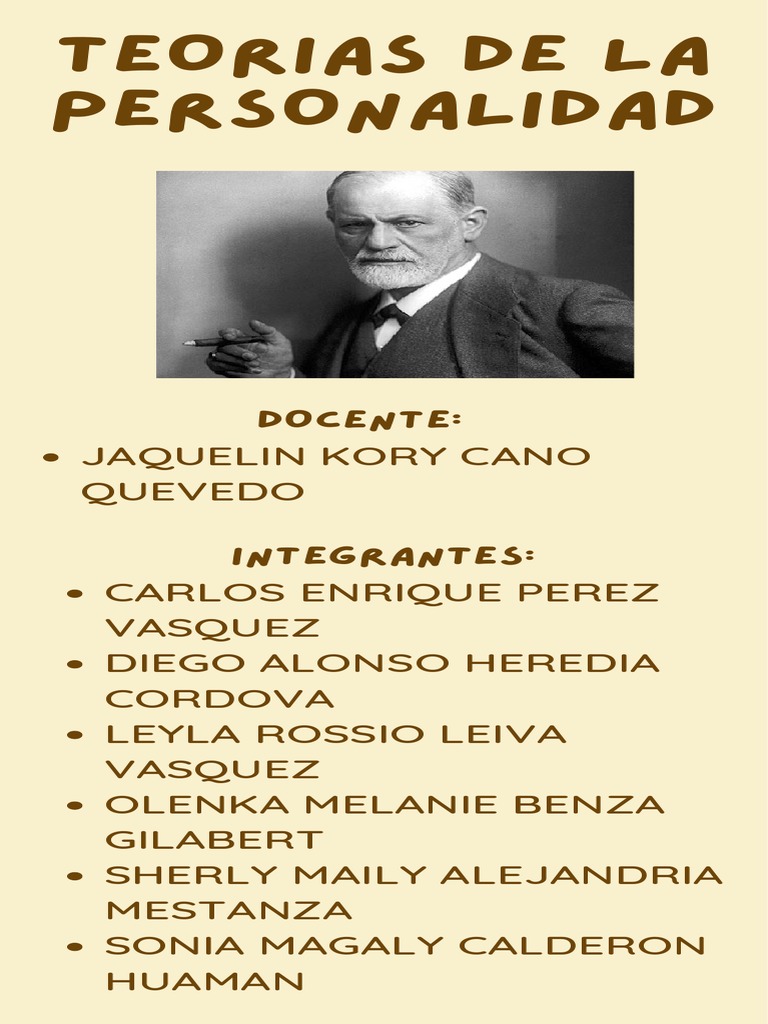 TEORIAS DE LA PERSONALIDAD

DOCENTE:

- JAQUELIN KORY CANO QUEVEDO

INTEGRANTES:

- CARLOS ENRIQUE PEREZ VASQUEZ
- DIEGO ALONSO HEREDIA CORDOVA
- LEYLA ROSSIO LEIVA VASQUEZ
- OLENKA MELANIE BENZA GILABERT
- SHERLY MAILY ALEJANDRIA MESTANZA
- SONIA MAGALY CALDERON HUAMAN